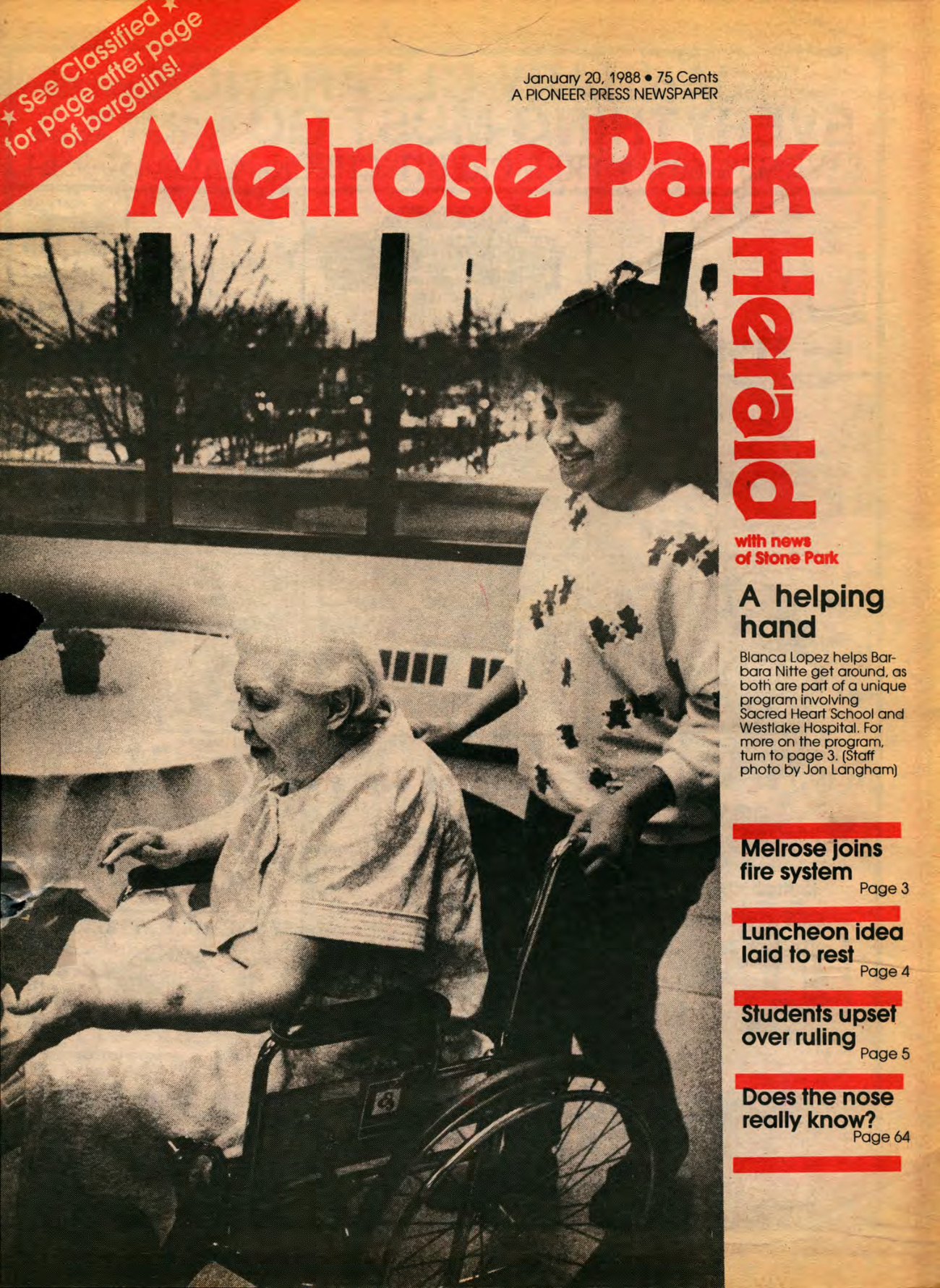 ★ See Classified ★
for page after page
of bargains!

January 20, 1988 • 75 Cents
A PIONEER PRESS NEWSPAPER

Melrose Park
Herald

with news
of Stone Park

A helping hand

Blanca Lopez helps Barbara Nitte get around, as both are part of a unique program involving Sacred Heart School and Westlake Hospital. For more on the program, turn to page 3. (Staff photo by Jon Langham)

Melrose joins fire system
Page 3

Luncheon idea laid to rest
Page 4

Students upset over ruling
Page 5

Does the nose really know?
Page 64